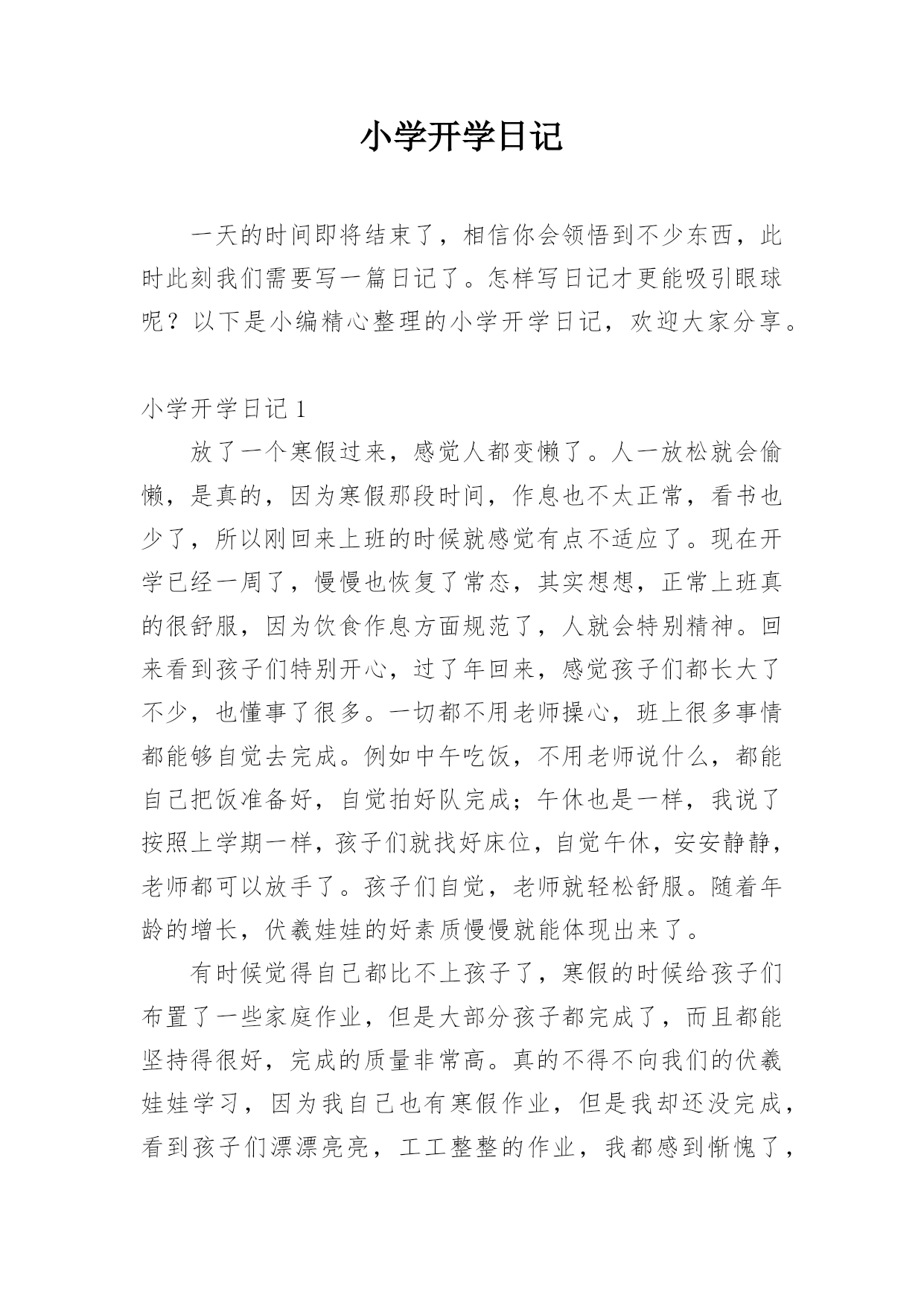 小学开学日记

一天的时间即将结束了，相信你会领悟到不少东西，此时此刻我们需要写一篇日记了。怎样写日记才更能吸引眼球呢？以下是小编精心整理的小学开学日记，欢迎大家分享。

小学开学日记 1

放了一个寒假过来，感觉人都变懒了。人一放松就会偷懒，是真的，因为寒假那段时间，作息也不太正常，看书也少了，所以刚回来上班的时候就感觉有点不适应了。现在开学已经一周了，慢慢也恢复了常态，其实想想，正常上班真的很舒服，因为饮食作息方面规范了，人就会特别精神。回来看到孩子们特别开心，过了年回来，感觉孩子们都长大了不少，也懂事了很多。一切都不用老师操心，班上很多事情都能够自觉去完成。例如中午吃饭，不用老师说什么，都能自己把饭准备好，自觉拍好队完成；午休也是一样，我说了按照上学期一样，孩子们就找好床位，自觉午休，安安静静，老师都可以放手了。孩子们自觉，老师就轻松舒服。随着年龄的增长，伏羲娃娃的好素质慢慢就能体现出来了。

有时候觉得自己都比不上孩子了，寒假的时候给孩子们布置了一些家庭作业，但是大部分孩子都完成了，而且都能坚持得很好，完成的质量非常高。真的不得不向我们的伏羲娃娃学习，因为我自己也有寒假作业，但是我却还没完成，看到孩子们漂漂亮亮，工工整整的作业，我都感到惭愧了，